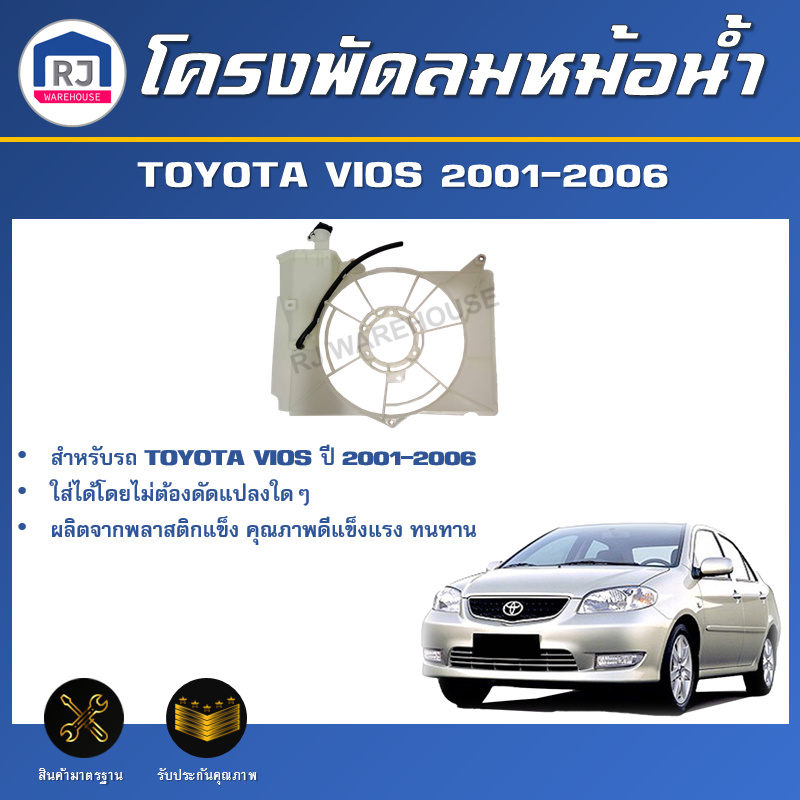 RJ
WAREHOUSE

โครงพัดลมหม้อน้ำ

TOYOTA VIOS 2001-2006

RJ WAREHOUSE

• สำหรับรถ TOYOTA VIOS ปี 2001-2006
• ใส่ได้โดยไม่ต้องดัดแปลงใด ๆ
• ผลิตจากพลาสติกแข็ง คุณภาพดีแข็งแรง ทนทาน

สินค้ามาตรฐาน

รับประกันคุณภาพ